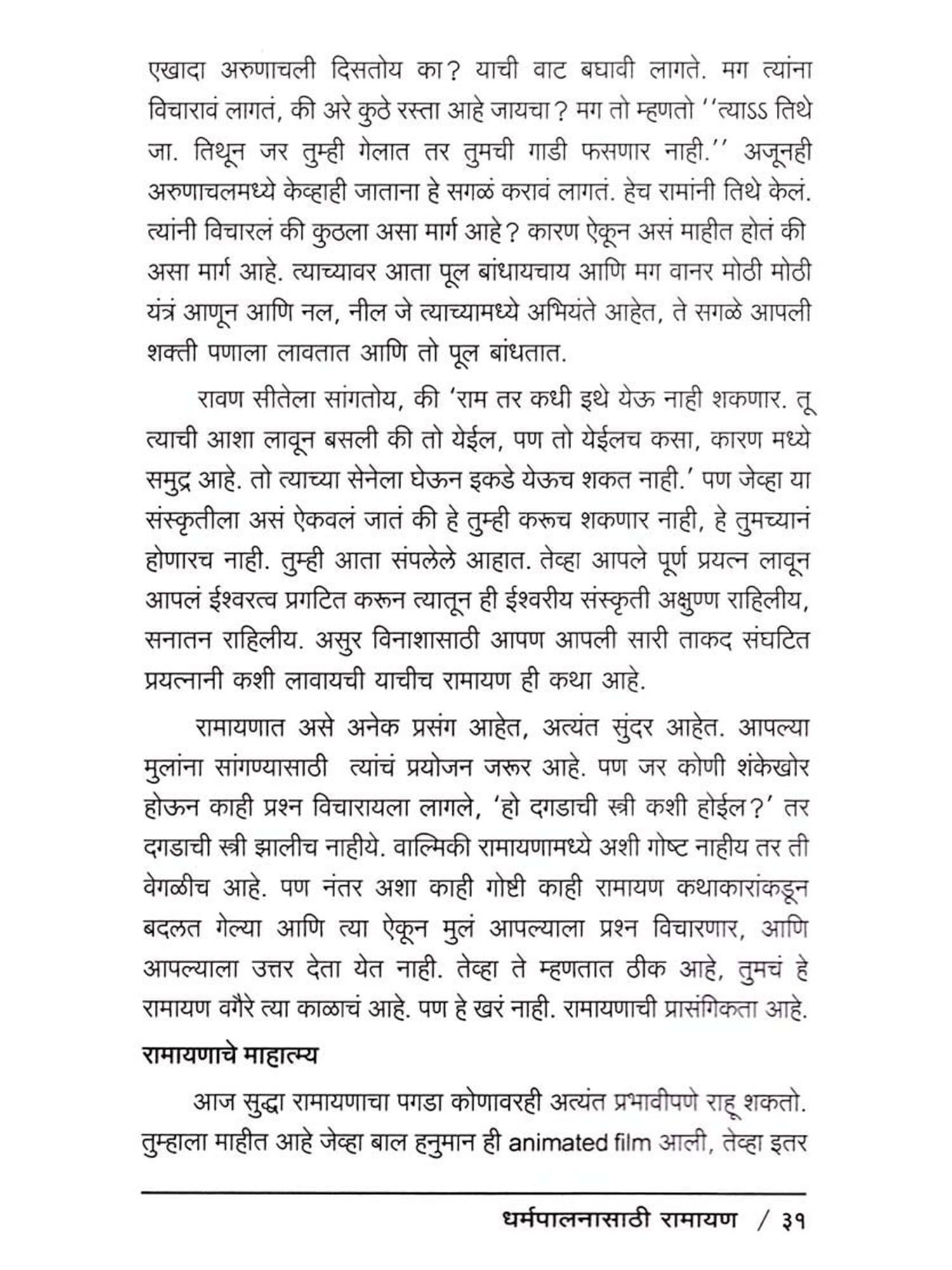 एखादा अरुणाचली दिसतोय का? याची वाट बघावी लागते. मग त्यांना विचारावं लागतं, की अरे कुठे रस्ता आहे जायचा? मग तो म्हणतो ''त्याऽऽ तिथे जा. तिथून जर तुम्ही गेलात तर तुमची गाडी फसणार नाही.'' अजूनही अरुणाचलमध्ये केव्हाही जाताना हे सगळं करावं लागतं. हेच रामांनी तिथे केलं. त्यांनी विचारलं की कुठला असा मार्ग आहे? कारण ऐकून असं माहीत होतं की असा मार्ग आहे. त्याच्यावर आता पूल बांधायचाय आणि मग वानर मोठी मोठी यंत्रं आणून आणि नल, नील जे त्याच्यामध्ये अभियंते आहेत, ते सगळे आपली शक्ती पणाला लावतात आणि तो पूल बांधतात.

रावण सीतेला सांगतोय, की 'राम तर कधी इथे येऊ नाही शकणार. तू त्याची आशा लावून बसली की तो येईल, पण तो येईलच कसा, कारण मध्ये समुद्र आहे. तो त्याच्या सेनेला घेऊन इकडे येऊच शकत नाही.' पण जेव्हा या संस्कृतीला असं ऐकवलं जातं की हे तुम्ही करूच शकणार नाही, हे तुमच्यानं होणारच नाही. तुम्ही आता संपलेले आहात. तेव्हा आपले पूर्ण प्रयत्न लावून आपलं ईश्वरत्व प्रगटित करून त्यातून ही ईश्वरीय संस्कृती अक्षुण्ण राहिलीय, सनातन राहिलीय. असुर विनाशासाठी आपण आपली सारी ताकद संघटित प्रयत्नानी कशी लावायची याचीच रामायण ही कथा आहे.

रामायणात असे अनेक प्रसंग आहेत, अत्यंत सुंदर आहेत. आपल्या मुलांना सांगण्यासाठी त्यांचं प्रयोजन जरूर आहे. पण जर कोणी शंकेखोर होऊन काही प्रश्न विचारायला लागले, 'हो दगडाची स्त्री कशी होईल?' तर दगडाची स्त्री झालीच नाहीये. वाल्मिकी रामायणामध्ये अशी गोष्ट नाहीय तर ती वेगळीच आहे. पण नंतर अशा काही गोष्टी काही रामायण कथाकारांकडून बदलत गेल्या आणि त्या ऐकून मुलं आपल्याला प्रश्न विचारणार, आणि आपल्याला उत्तर देता येत नाही. तेव्हा ते म्हणतात ठीक आहे, तुमचं हे रामायण वगैरे त्या काळाचं आहे. पण हे खरं नाही. रामायणाची प्रासंगिकता आहे.

रामायणाचे माहात्म्य

आज सुद्धा रामायणाचा पगडा कोणावरही अत्यंत प्रभावीपणे राहू शकतो. तुम्हाला माहीत आहे जेव्हा बाल हनुमान ही animated film आली, तेव्हा इतर

धर्मपालनासाठी रामायण / ३१